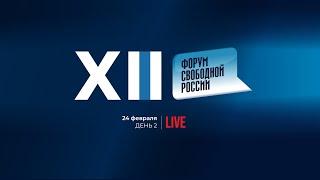 XII

ФОРУМ СВОБОДНОЙ РОССИИ

24 февраля
ДЕНЬ 2

LIVE